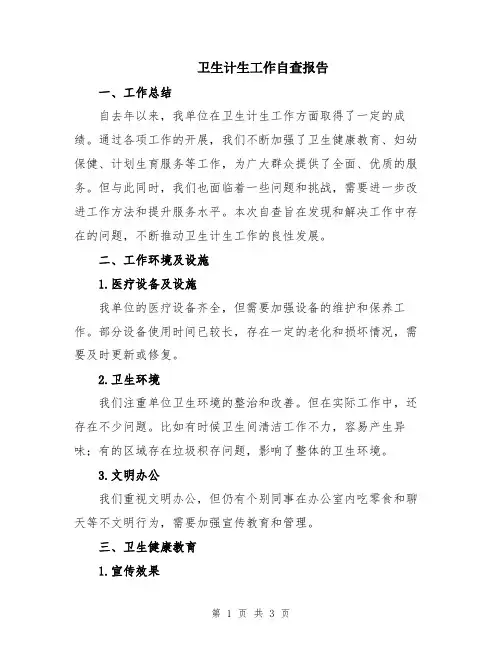 卫生计生工作自查报告

一、工作总结

自去年以来，我单位在卫生计生工作方面取得了一定的成绩。通过各项工作的开展，我们不断加强了卫生健康教育、妇幼保健、计划生育服务等工作，为广大群众提供了全面、优质的服务。但与此同时，我们也面临着一些问题和挑战，需要进一步改进工作方法和提升服务水平。本次自查旨在发现和解决工作中存在的问题，不断推动卫生计生工作的良性发展。

二、工作环境及设施

1.医疗设备及设施

我单位的医疗设备齐全，但需要加强设备的维护和保养工作。部分设备使用时间已较长，存在一定的老化和损坏情况，需要及时更新或修复。

2.卫生环境

我们注重单位卫生环境的整治和改善。但在实际工作中，还存在不少问题。比如有时候卫生间清洁工作不力，容易产生异味；有的区域存在垃圾积存问题，影响了整体的卫生环境。

3.文明办公

我们重视文明办公，但仍有个别同事在办公室内吃零食和聊天等不文明行为，需要加强宣传教育和管理。

三、卫生健康教育

1.宣传效果

第 1 页 共 3 页